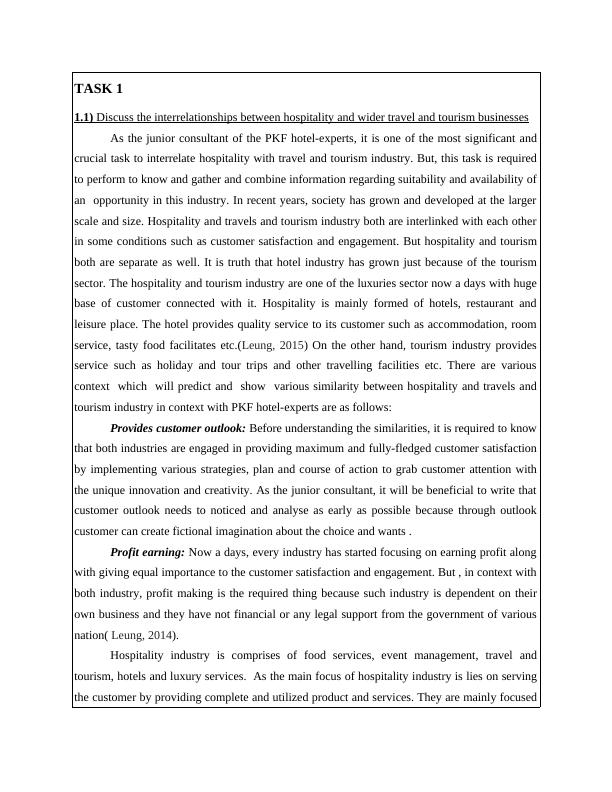 TASK 1

1.1) Discuss the interrelationships between hospitality and wider travel and tourism businesses

As the junior consultant of the PKF hotel-experts, it is one of the most significant and crucial task to interrelate hospitality with travel and tourism industry. But, this task is required to perform to know and gather and combine information regarding suitability and availability of an opportunity in this industry. In recent years, society has grown and developed at the larger scale and size. Hospitality and travels and tourism industry both are interlinked with each other in some conditions such as customer satisfaction and engagement. But hospitality and tourism both are separate as well. It is truth that hotel industry has grown just because of the tourism sector. The hospitality and tourism industry are one of the luxuries sector now a days with huge base of customer connected with it. Hospitality is mainly formed of hotels, restaurant and leisure place. The hotel provides quality service to its customer such as accommodation, room service, tasty food facilitates etc.(Leung, 2015) On the other hand, tourism industry provides service such as holiday and tour trips and other travelling facilities etc. There are various context which will predict and show various similarity between hospitality and travels and tourism industry in context with PKF hotel-experts are as follows:

Provides customer outlook: Before understanding the similarities, it is required to know that both industries are engaged in providing maximum and fully-fledged customer satisfaction by implementing various strategies, plan and course of action to grab customer attention with the unique innovation and creativity. As the junior consultant, it will be beneficial to write that customer outlook needs to noticed and analyse as early as possible because through outlook customer can create fictional imagination about the choice and wants .

Profit earning: Now a days, every industry has started focusing on earning profit along with giving equal importance to the customer satisfaction and engagement. But , in context with both industry, profit making is the required thing because such industry is dependent on their own business and they have not financial or any legal support from the government of various nation( Leung, 2014).

Hospitality industry is comprises of food services, event management, travel and tourism, hotels and luxury services. As the main focus of hospitality industry is lies on serving the customer by providing complete and utilized product and services. They are mainly focused